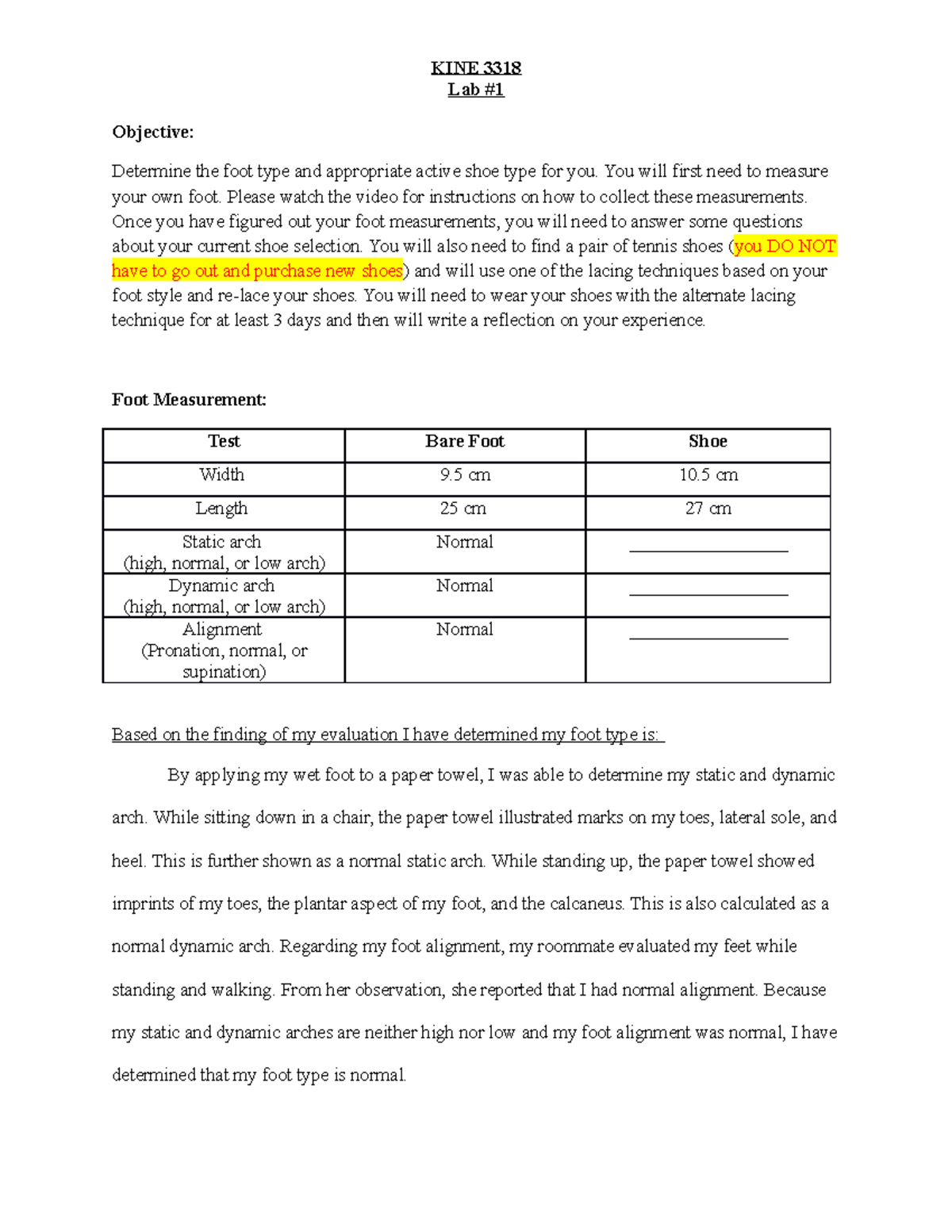 KINE 3318
Lab #1

Objective:

Determine the foot type and appropriate active shoe type for you. You will first need to measure your own foot. Please watch the video for instructions on how to collect these measurements. Once you have figured out your foot measurements, you will need to answer some questions about your current shoe selection. You will also need to find a pair of tennis shoes (you DO NOT have to go out and purchase new shoes) and will use one of the lacing techniques based on your foot style and re-lace your shoes. You will need to wear your shoes with the alternate lacing technique for at least 3 days and then will write a reflection on your experience.

Foot Measurement:

| Test | Bare Foot | Shoe |
|---|---|---|
| Width | 9.5 cm | 10.5 cm |
| Length | 25 cm | 27 cm |
| Static arch (high, normal, or low arch) | Normal | ________________ |
| Dynamic arch (high, normal, or low arch) | Normal | ________________ |
| Alignment (Pronation, normal, or supination) | Normal | ________________ |

Based on the finding of my evaluation I have determined my foot type is:

By applying my wet foot to a paper towel, I was able to determine my static and dynamic arch. While sitting down in a chair, the paper towel illustrated marks on my toes, lateral sole, and heel. This is further shown as a normal static arch. While standing up, the paper towel showed imprints of my toes, the plantar aspect of my foot, and the calcaneus. This is also calculated as a normal dynamic arch. Regarding my foot alignment, my roommate evaluated my feet while standing and walking. From her observation, she reported that I had normal alignment. Because my static and dynamic arches are neither high nor low and my foot alignment was normal, I have determined that my foot type is normal.